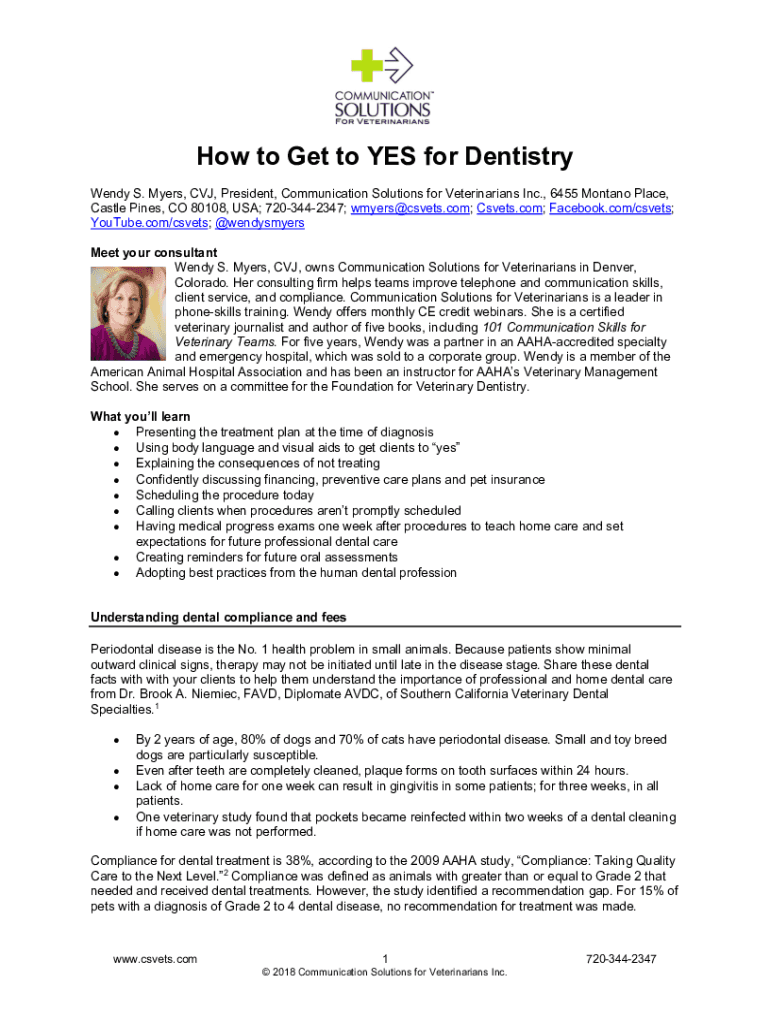 COMMUNICATION™
SOLUTIONS
FOR VETERINARIANS

How to Get to YES for Dentistry

Wendy S. Myers, CVJ, President, Communication Solutions for Veterinarians Inc., 6455 Montano Place, Castle Pines, CO 80108, USA; 720-344-2347; wmyers@csvets.com; Csvets.com; Facebook.com/csvets; YouTube.com/csvets; @wendysmyers

Meet your consultant
Wendy S. Myers, CVJ, owns Communication Solutions for Veterinarians in Denver, Colorado. Her consulting firm helps teams improve telephone and communication skills, client service, and compliance. Communication Solutions for Veterinarians is a leader in phone-skills training. Wendy offers monthly CE credit webinars. She is a certified veterinary journalist and author of five books, including 101 Communication Skills for Veterinary Teams. For five years, Wendy was a partner in an AAHA-accredited specialty and emergency hospital, which was sold to a corporate group. Wendy is a member of the American Animal Hospital Association and has been an instructor for AAHA's Veterinary Management School. She serves on a committee for the Foundation for Veterinary Dentistry.

What you'll learn
• Presenting the treatment plan at the time of diagnosis
• Using body language and visual aids to get clients to "yes"
• Explaining the consequences of not treating
• Confidently discussing financing, preventive care plans and pet insurance
• Scheduling the procedure today
• Calling clients when procedures aren't promptly scheduled
• Having medical progress exams one week after procedures to teach home care and set expectations for future professional dental care
• Creating reminders for future oral assessments
• Adopting best practices from the human dental profession

Understanding dental compliance and fees

Periodontal disease is the No. 1 health problem in small animals. Because patients show minimal outward clinical signs, therapy may not be initiated until late in the disease stage. Share these dental facts with your clients to help them understand the importance of professional and home dental care from Dr. Brook A. Niemiec, FAVD, Diplomate AVDC, of Southern California Veterinary Dental Specialties.$^1$

• By 2 years of age, 80% of dogs and 70% of cats have periodontal disease. Small and toy breed dogs are particularly susceptible.
• Even after teeth are completely cleaned, plaque forms on tooth surfaces within 24 hours.
• Lack of home care for one week can result in gingivitis in some patients; for three weeks, in all patients.
• One veterinary study found that pockets became reinfected within two weeks of a dental cleaning if home care was not performed.

Compliance for dental treatment is 38%, according to the 2009 AAHA study, "Compliance: Taking Quality Care to the Next Level."$^2$ Compliance was defined as animals with greater than or equal to Grade 2 that needed and received dental treatments. However, the study identified a recommendation gap. For 15% of pets with a diagnosis of Grade 2 to 4 dental disease, no recommendation for treatment was made.

www.csvets.com 1 720-344-2347
© 2018 Communication Solutions for Veterinarians Inc.